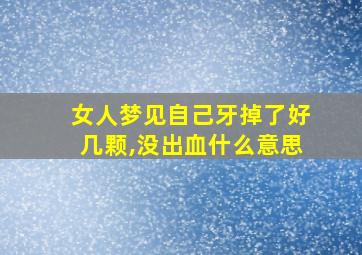 女人梦见自己牙掉了好几颗,没出血什么意思